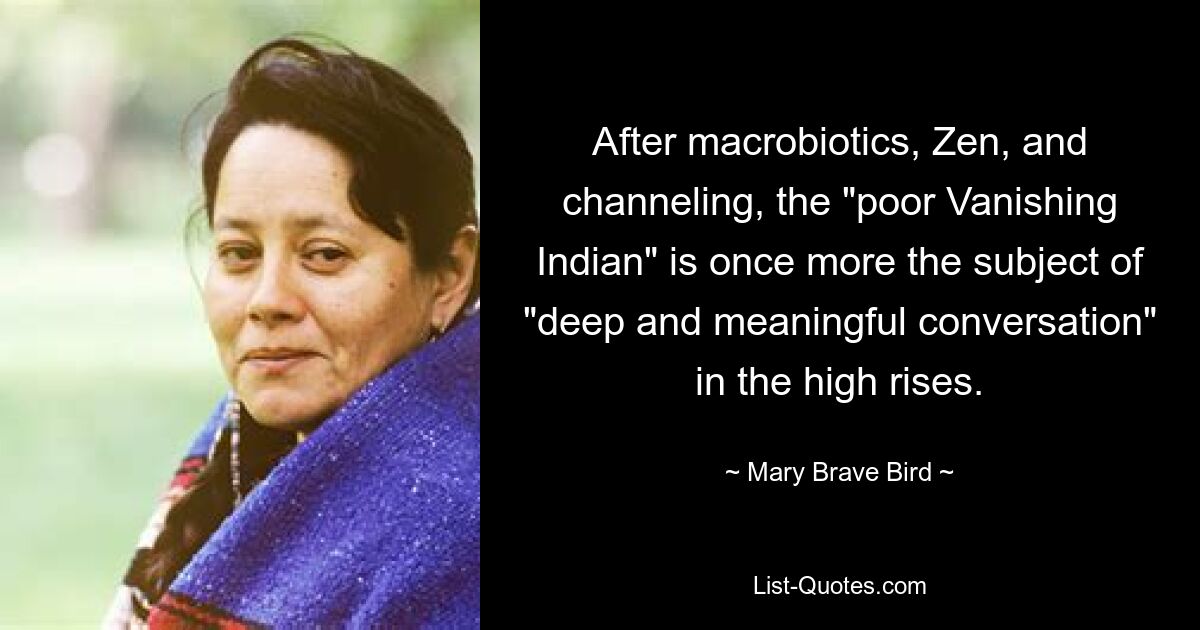 After macrobiotics, Zen, and channeling, the "poor Vanishing Indian" is once more the subject of "deep and meaningful conversation" in the high rises.

~ Mary Brave Bird ~

List-Quotes.com